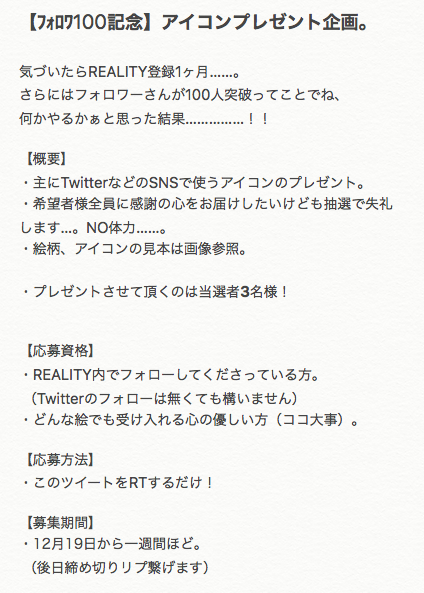 【ﾌｫﾛﾜ100記念】アイコンプレゼント企画。

気づいたらREALITY登録1ヶ月……。
さらにはフォロワーさんが100人突破ってことでね、
何かやるかぁと思った結果……………！！

【概要】
・主にTwitterなどのSNSで使うアイコンのプレゼント。
・希望者様全員に感謝の心をお届けしたいけども抽選で失礼します…。NO体力……。
・絵柄、アイコンの見本は画像参照。

・プレゼントさせて頂くのは当選者3名様！

【応募資格】
・REALITY内でフォローしてくださっている方。
（Twitterのフォローは無くても構いません）
・どんな絵でも受け入れる心の優しい方（ココ大事）。

【応募方法】
・このツイートをRTするだけ！

【募集期間】
・12月19日から一週間ほど。
（後日締め切りリプ繋げます）